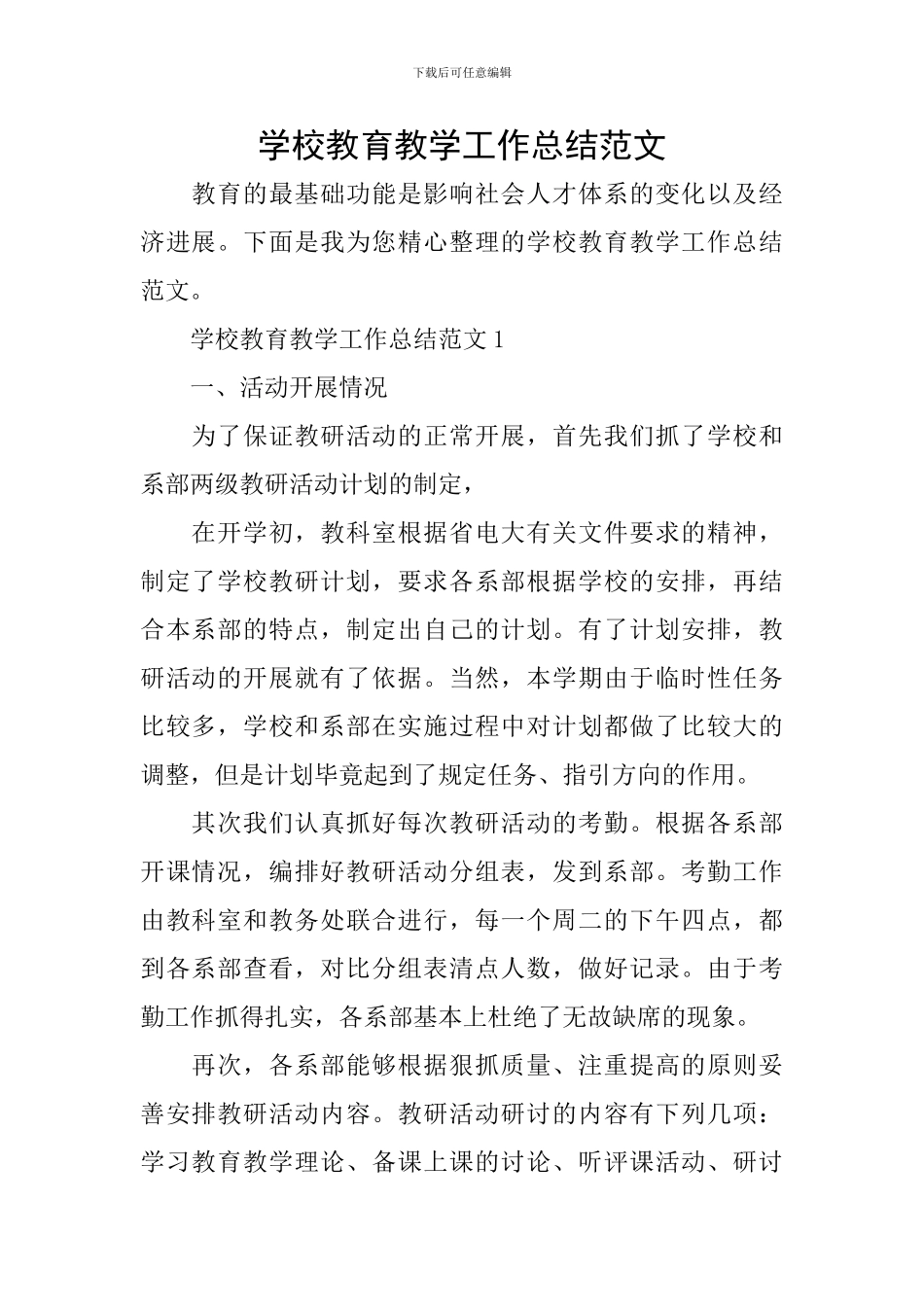 下载后可任意编辑

学校教育教学工作总结范文

教育的最基础功能是影响社会人才体系的变化以及经济进展。下面是我为您精心整理的学校教育教学工作总结范文。

学校教育教学工作总结范文 1

一、活动开展情况

为了保证教研活动的正常开展，首先我们抓了学校和系部两级教研活动计划的制定，

在开学初，教科室根据省电大有关文件要求的精神，制定了学校教研计划，要求各系部根据学校的安排，再结合本系部的特点，制定出自己的计划。有了计划安排，教研活动的开展就有了依据。当然，本学期由于临时性任务比较多，学校和系部在实施过程中对计划都做了比较大的调整，但是计划毕竟起到了规定任务、指引方向的作用。

其次我们认真抓好每次教研活动的考勤。根据各系部开课情况，编排好教研活动分组表，发到系部。考勤工作由教科室和教务处联合进行，每一个周二的下午四点，都到各系部查看，对比分组表清点人数，做好记录。由于考勤工作抓得扎实，各系部基本上杜绝了无故缺席的现象。

再次，各系部能够根据狠抓质量、注重提高的原则妥善安排教研活动内容。教研活动研讨的内容有下列几项：学习教育教学理论、备课上课的讨论、听评课活动、研讨